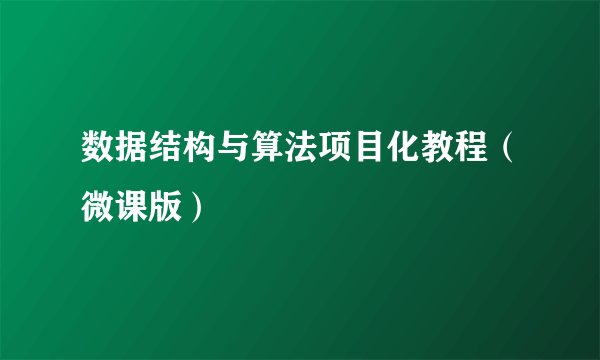 数据结构与算法项目化教程（微课版）